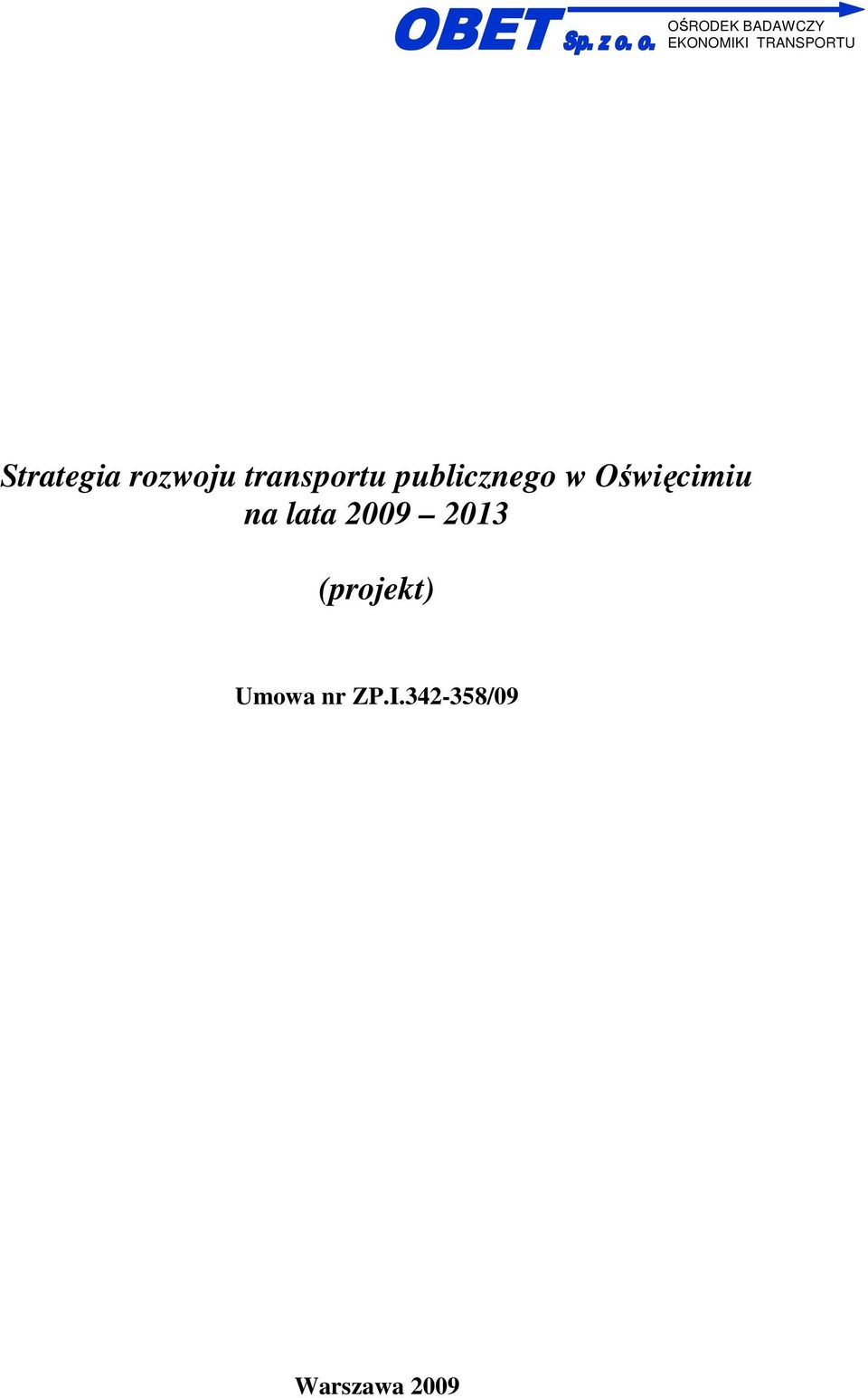 OBET Sp. z o. o. OŚRODEK BADAWCZY EKONOMIKI TRANSPORTU

Strategia rozwoju transportu publicznego w Oświęcimiu na lata 2009 – 2013

(projekt)

Umowa nr ZP.I.342-358/09

Warszawa 2009